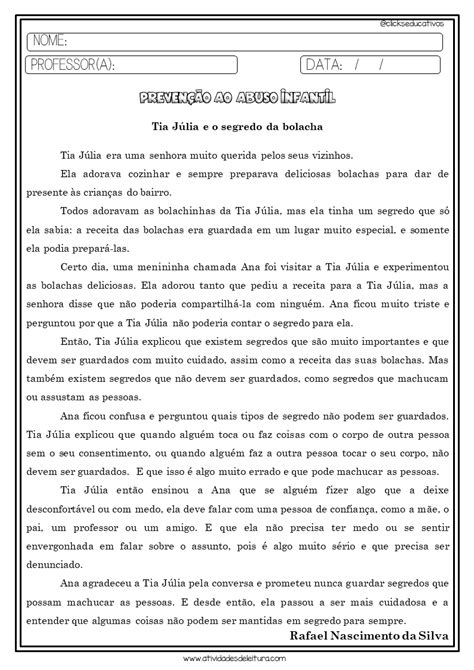 @clickseducativos

NOME:

PROFESSOR(A):

DATA: / /

PREVENÇÃO AO ABUSO INFANTIL

Tia Júlia e o segredo da bolacha

Tia Júlia era uma senhora muito querida pelos seus vizinhos.

Ela adorava cozinhar e sempre preparava deliciosas bolachas para dar de presente às crianças do bairro.

Todos adoravam as bolachinhas da Tia Júlia, mas ela tinha um segredo que só ela sabia: a receita das bolachas era guardada em um lugar muito especial, e somente ela podia prepará-las.

Certo dia, uma menininha chamada Ana foi visitar a Tia Júlia e experimentou as bolachas deliciosas. Ela adorou tanto que pediu a receita para a Tia Júlia, mas a senhora disse que não poderia compartilhá-la com ninguém. Ana ficou muito triste e perguntou por que a Tia Júlia não poderia contar o segredo para ela.

Então, Tia Júlia explicou que existem segredos que são muito importantes e que devem ser guardados com muito cuidado, assim como a receita das suas bolachas. Mas também existem segredos que não devem ser guardados, como segredos que machucam ou assustam as pessoas.

Ana ficou confusa e perguntou quais tipos de segredo não podem ser guardados. Tia Júlia explicou que quando alguém toca ou faz coisas com o corpo de outra pessoa sem o seu consentimento, ou quando alguém faz a outra pessoa tocar o seu corpo, não devem ser guardados. E que isso é algo muito errado e que pode machucar as pessoas.

Tia Júlia então ensinou a Ana que se alguém fizer algo que a deixe desconfortável ou com medo, ela deve falar com uma pessoa de confiança, como a mãe, o pai, um professor ou um amigo. E que ela não precisa ter medo ou se sentir envergonhada em falar sobre o assunto, pois é algo muito sério e que precisa ser denunciado.

Ana agradeceu a Tia Júlia pela conversa e prometeu nunca guardar segredos que possam machucar as pessoas. E desde então, ela passou a ser mais cuidadosa e a entender que algumas coisas não podem ser mantidas em segredo para sempre.

Rafael Nascimento da Silva

www.atividadesdeleitura.com